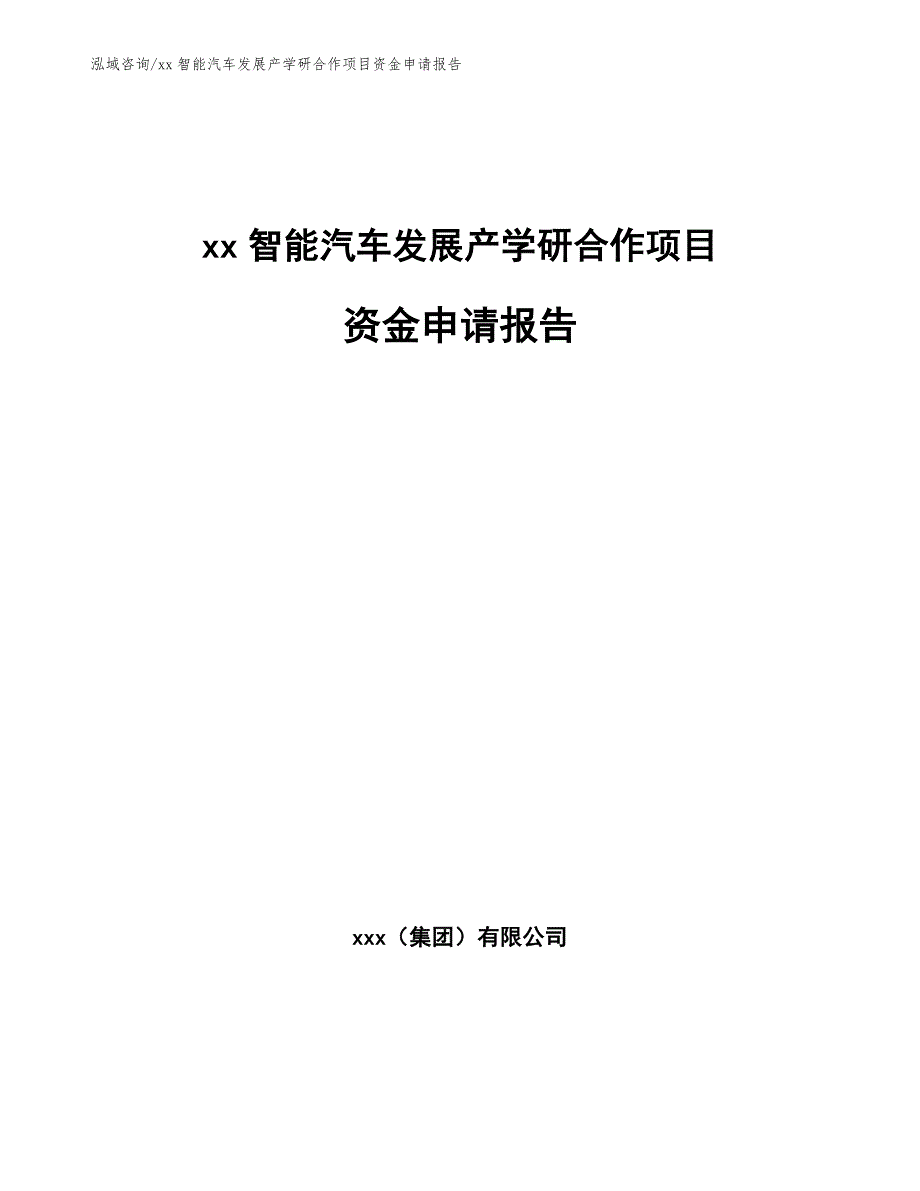 泓域咨询/xx 智能汽车发展产学研合作项目资金申请报告

xx 智能汽车发展产学研合作项目

资金申请报告

xxx（集团）有限公司